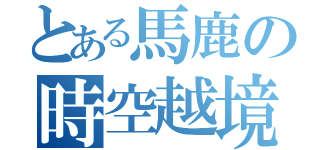 とある馬鹿の
時空越境